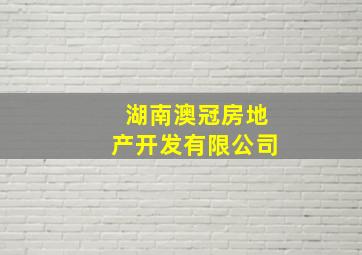 湖南澳冠房地产开发有限公司